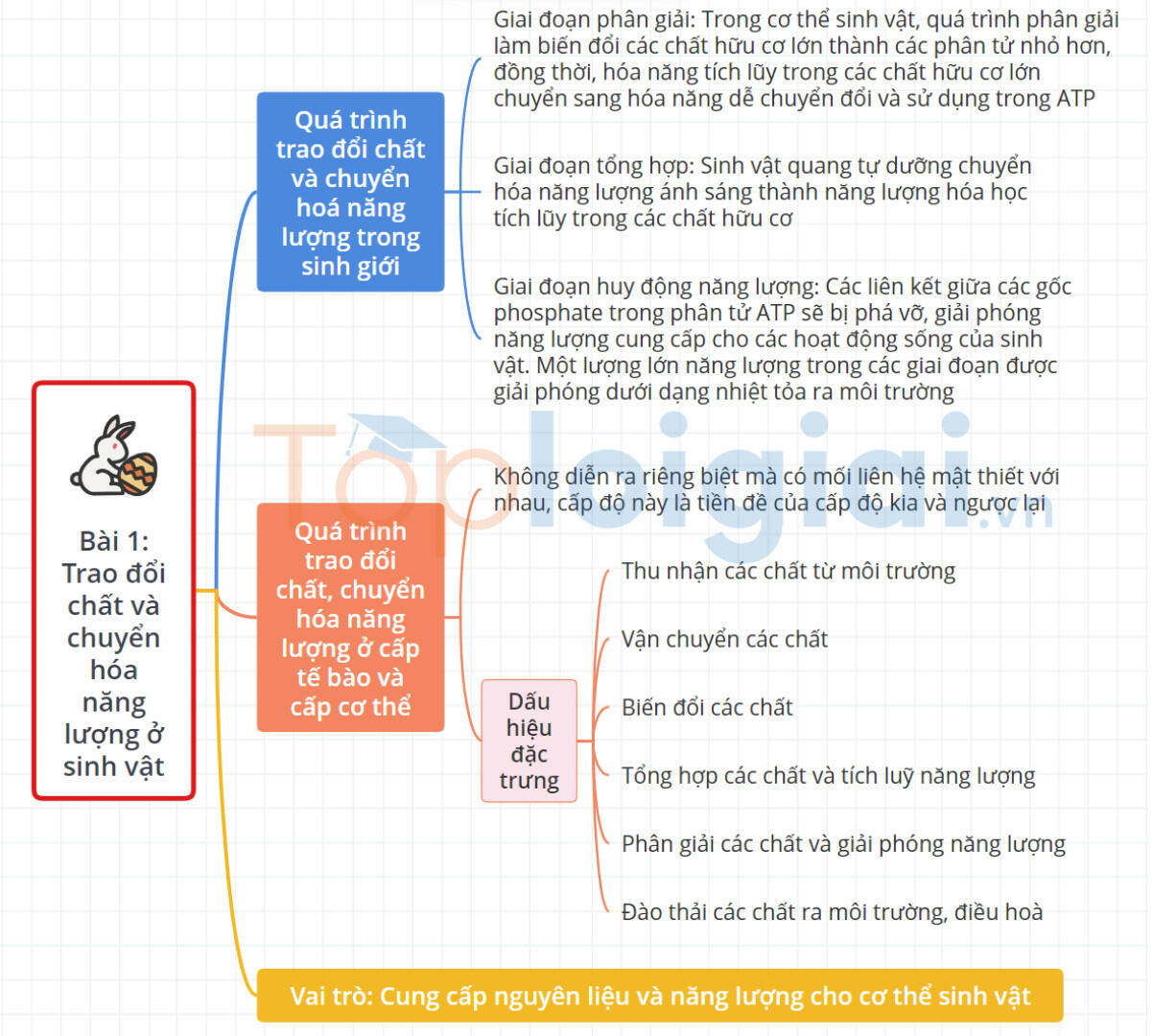 Bài 1: Trao đổi chất và chuyển hóa năng lượng ở sinh vật

Quá trình trao đổi chất và chuyển hoá năng lượng trong sinh giới

Giai đoạn phân giải: Trong cơ thể sinh vật, quá trình phân giải làm biến đổi các chất hữu cơ lớn thành các phân tử nhỏ hơn, đồng thời, hóa năng tích lũy trong các chất hữu cơ lớn chuyển sang hóa năng dễ chuyển đổi và sử dụng trong ATP

Giai đoạn tổng hợp: Sinh vật quang tự dưỡng chuyển hóa năng lượng ánh sáng thành năng lượng hóa học tích lũy trong các chất hữu cơ

Giai đoạn huy động năng lượng: Các liên kết giữa các gốc phosphate trong phân tử ATP sẽ bị phá vỡ, giải phóng năng lượng cung cấp cho các hoạt động sống của sinh vật. Một lượng lớn năng lượng trong các giai đoạn được giải phóng dưới dạng nhiệt tỏa ra môi trường

Toploigiai.vn

Quá trình trao đổi chất, chuyển hóa năng lượng ở cấp tế bào và cấp cơ thể

Không diễn ra riêng biệt mà có mối liên hệ mật thiết với nhau, cấp độ này là tiền đề của cấp độ kia và ngược lại

Dấu hiệu đặc trưng

Thu nhận các chất từ môi trường

Vận chuyển các chất

Biến đổi các chất

Tổng hợp các chất và tích luỹ năng lượng

Phân giải các chất và giải phóng năng lượng

Đào thải các chất ra môi trường, điều hoà

Vai trò: Cung cấp nguyên liệu và năng lượng cho cơ thể sinh vật